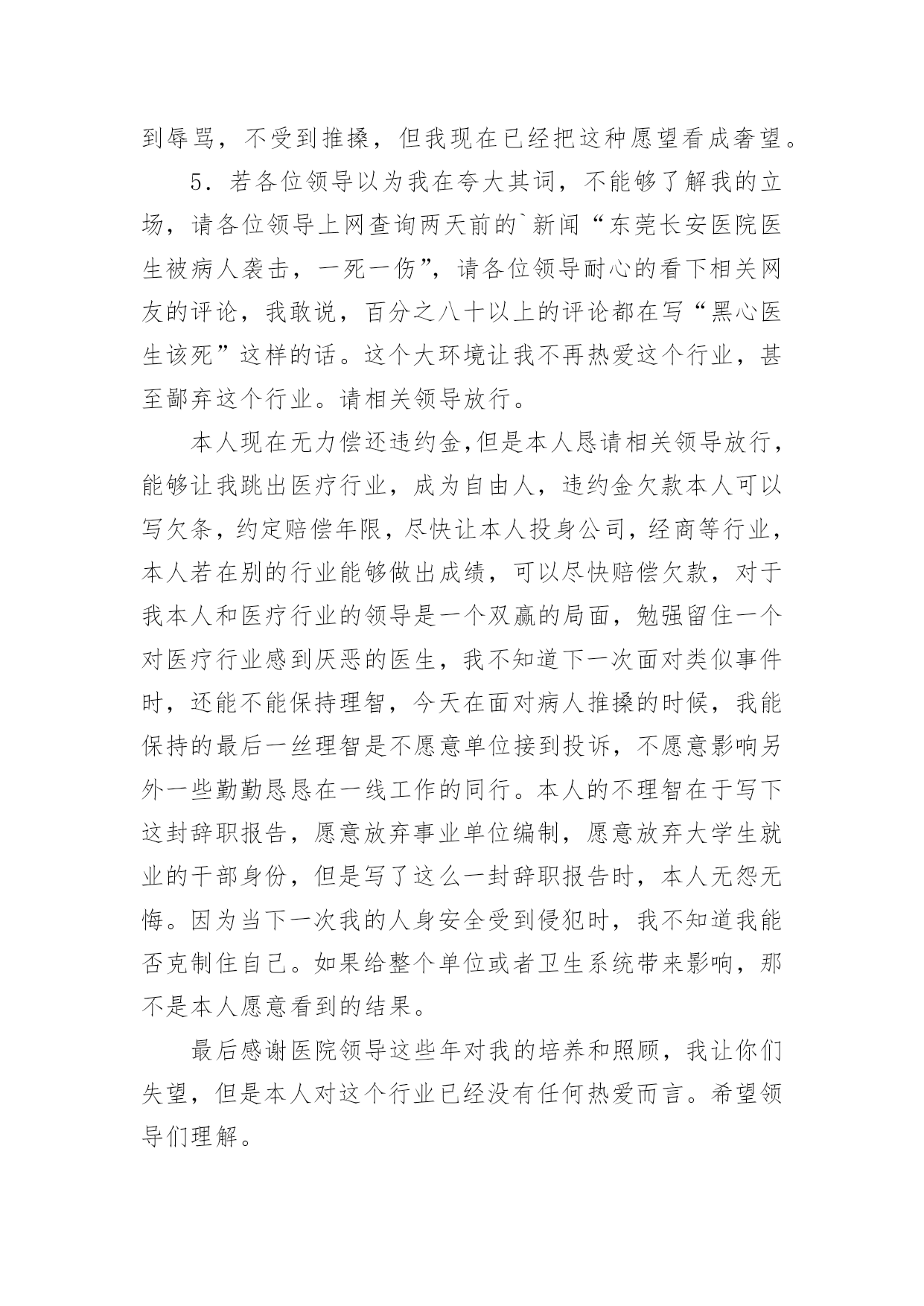 到辱骂，不受到推搡，但我现在已经把这种愿望看成奢望。

5．若各位领导以为我在夸大其词，不能够了解我的立场，请各位领导上网查询两天前的`新闻“东莞长安医院医生被病人袭击，一死一伤”，请各位领导耐心的看下相关网友的评论，我敢说，百分之八十以上的评论都在写“黑心医生该死”这样的话。这个大环境让我不再热爱这个行业，甚至鄙弃这个行业。请相关领导放行。

本人现在无力偿还违约金,但是本人恳请相关领导放行，能够让我跳出医疗行业，成为自由人，违约金欠款本人可以写欠条，约定赔偿年限，尽快让本人投身公司，经商等行业，本人若在别的行业能够做出成绩，可以尽快赔偿欠款，对于我本人和医疗行业的领导是一个双赢的局面，勉强留住一个对医疗行业感到厌恶的医生，我不知道下一次面对类似事件时，还能不能保持理智，今天在面对病人推搡的时候，我能保持的最后一丝理智是不愿意单位接到投诉，不愿意影响另外一些勤勤恳恳在一线工作的同行。本人的不理智在于写下这封辞职报告，愿意放弃事业单位编制，愿意放弃大学生就业的干部身份，但是写了这么一封辞职报告时，本人无怨无悔。因为当下一次我的人身安全受到侵犯时，我不知道我能否克制住自己。如果给整个单位或者卫生系统带来影响，那不是本人愿意看到的结果。

最后感谢医院领导这些年对我的培养和照顾，我让你们失望，但是本人对这个行业已经没有任何热爱而言。希望领导们理解。